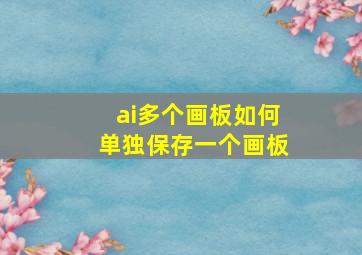 ai多个画板如何
单独保存一个画板